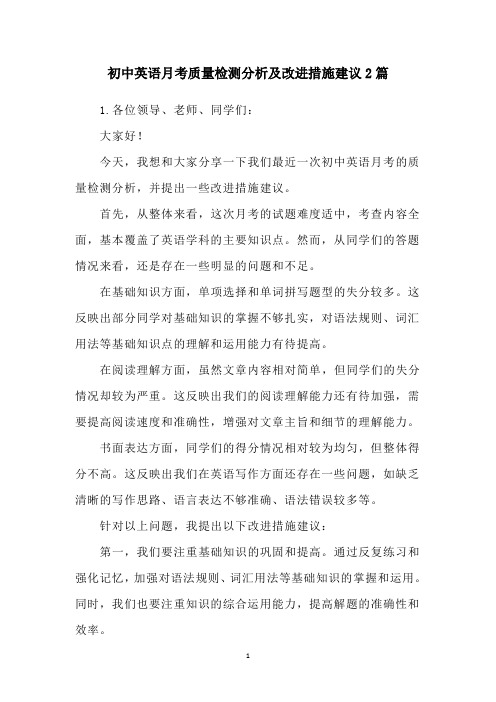 初中英语月考质量检测分析及改进措施建议2篇

1.各位领导、老师、同学们：

大家好！

今天，我想和大家分享一下我们最近一次初中英语月考的质量检测分析，并提出一些改进措施建议。

首先，从整体来看，这次月考的试题难度适中，考查内容全面，基本覆盖了英语学科的主要知识点。然而，从同学们的答题情况来看，还是存在一些明显的问题和不足。

在基础知识方面，单项选择和单词拼写题型的失分较多。这反映出部分同学对基础知识的掌握不够扎实，对语法规则、词汇用法等基础知识点的理解和运用能力有待提高。

在阅读理解方面，虽然文章内容相对简单，但同学们的失分情况却较为严重。这反映出我们的阅读理解能力还有待加强，需要提高阅读速度和准确性，增强对文章主旨和细节的理解能力。

书面表达方面，同学们的得分情况相对较为均匀，但整体得分不高。这反映出我们在英语写作方面还存在一些问题，如缺乏清晰的写作思路、语言表达不够准确、语法错误较多等。

针对以上问题，我提出以下改进措施建议：

第一，我们要注重基础知识的巩固和提高。通过反复练习和强化记忆，加强对语法规则、词汇用法等基础知识的掌握和运用。同时，我们也要注重知识的综合运用能力，提高解题的准确性和效率。

1